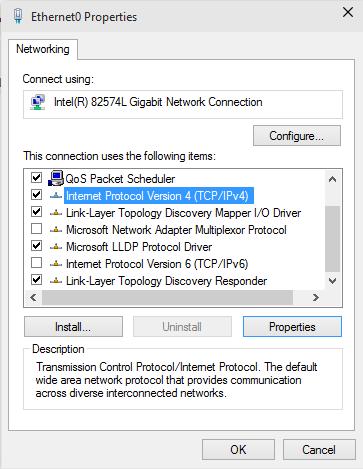 Ethernet0 Properties

Networking

Connect using:

Intel(R) 82574L Gigabit Network Connection

Configure...

This connection uses the following items:

QoS Packet Scheduler
Internet Protocol Version 4 (TCP/IPv4)
Link-Layer Topology Discovery Mapper I/O Driver
Microsoft Network Adapter Multiplexor Protocol
Microsoft LLDP Protocol Driver
Internet Protocol Version 6 (TCP/IPv6)
Link-Layer Topology Discovery Responder

Install...
Uninstall
Properties

Description

Transmission Control Protocol/Internet Protocol. The default wide area network protocol that provides communication across diverse interconnected networks.

OK
Cancel